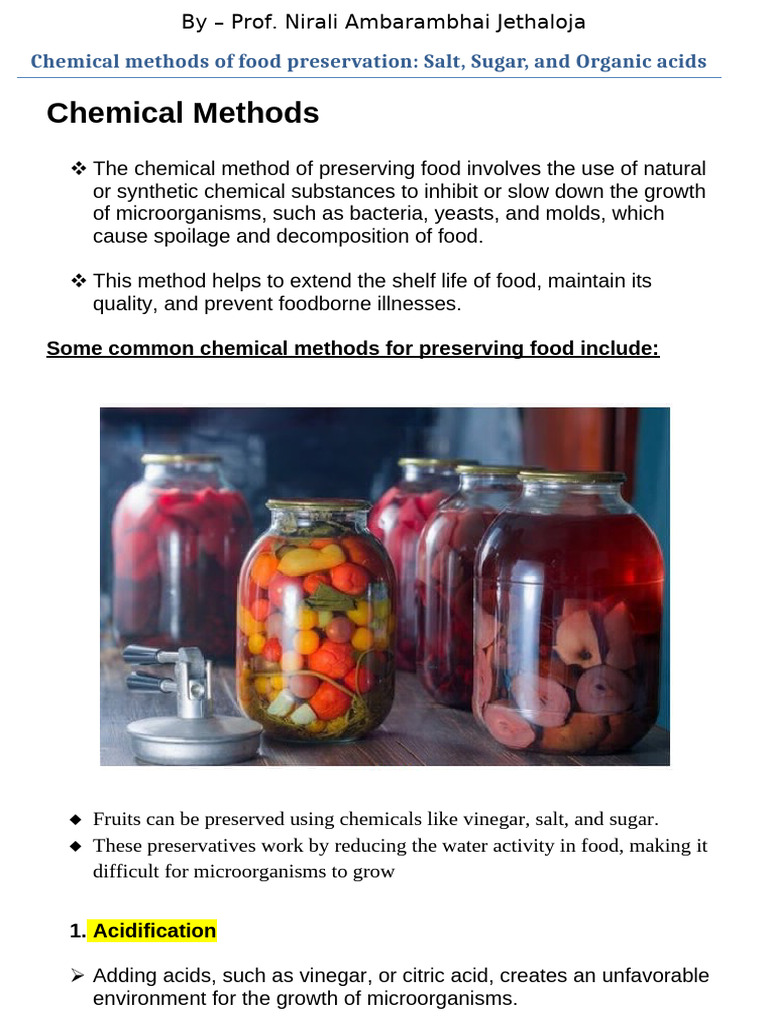 By – Prof. Nirali Ambarambhai Jethaloja

Chemical methods of food preservation: Salt, Sugar, and Organic acids

Chemical Methods

❖ The chemical method of preserving food involves the use of natural or synthetic chemical substances to inhibit or slow down the growth of microorganisms, such as bacteria, yeasts, and molds, which cause spoilage and decomposition of food.

❖ This method helps to extend the shelf life of food, maintain its quality, and prevent foodborne illnesses.

Some common chemical methods for preserving food include:

◆ Fruits can be preserved using chemicals like vinegar, salt, and sugar.
◆ These preservatives work by reducing the water activity in food, making it difficult for microorganisms to grow

1. Acidification

➢ Adding acids, such as vinegar, or citric acid, creates an unfavorable environment for the growth of microorganisms.